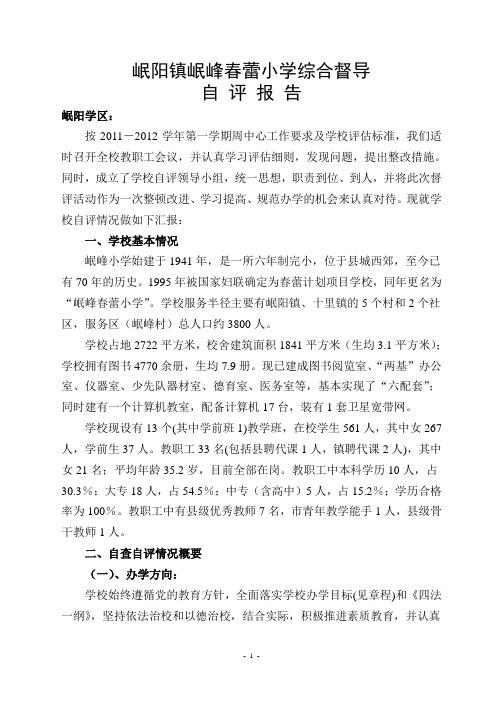 岷阳镇岷峰春蕾小学综合督导
自 评 报 告

岷阳学区：

按 2011－2012 学年第一学期周中心工作要求及学校评估标准，我们适时召开全校教职工会议，并认真学习评估细则，发现问题，提出整改措施。同时，成立了学校自评领导小组，统一思想，职责到位、到人，并将此次督评活动作为一次整顿改进、学习提高、规范办学的机会来认真对待。现就学校自评情况做如下汇报：

一、学校基本情况

岷峰小学始建于 1941 年，是一所六年制完小，位于县城西郊，至今已有 70 年的历史。1995 年被国家妇联确定为春蕾计划项目学校，同年更名为“岷峰春蕾小学”。学校服务半径主要有岷阳镇、十里镇的 5 个村和 2 个社区，服务区（岷峰村）总人口约 3800 人。

学校占地 2722 平方米，校舍建筑面积 1841 平方米（生均 3.1 平方米）；学校拥有图书 4770 余册，生均 7.9 册。现已建成图书阅览室、“两基”办公室、仪器室、少先队器材室、德育室、医务室等，基本实现了“六配套”；同时建有一个计算机教室，配备计算机 17 台，装有 1 套卫星宽带网。

学校现设有 13 个(其中学前班 1)教学班，在校学生 561 人，其中女 267 人，学前生 37 人。教职工 33 名(包括县聘代课 1 人，镇聘代课 2 人)，其中女 21 名；平均年龄 35.2 岁，目前全部在岗。教职工中本科学历 10 人，占 30.3%；大专 18 人，占 54.5%；中专（含高中）5 人，占 15.2%；学历合格率为 100%。教职工中有县级优秀教师 7 名，市青年教学能手 1 人，县级骨干教师 1 人。

二、自查自评情况概要

（一）、办学方向：

学校始终遵循党的教育方针，全面落实学校办学目标(见章程)和《四法一纲》，坚持依法治校和以德治校，结合实际，积极推进素质教育，并认真

- 1 -